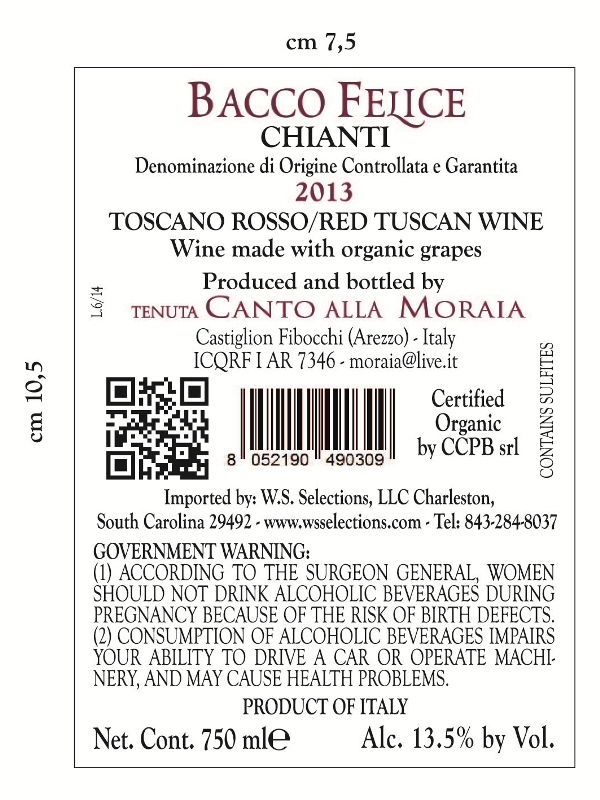 cm 7,5

cm 10,5

BACCO FELICE
CHIANTI
Denominazione di Origine Controllata e Garantita
2013
TOSCANO ROSSO/RED TUSCAN WINE
Wine made with organic grapes
Produced and bottled by
TENUTA CANTO ALLA MORAIA
Castiglion Fibocchi (Arezzo) - Italy
ICQRF I AR 7346 - moraia@live.it

L6/14

8 052190 490309

Certified
Organic
by CCPB srl

CONTAINS SULFITES

Imported by: W.S. Selections, LLC Charleston,
South Carolina 29492 - www.wsselections.com - Tel: 843-284-8037

GOVERNMENT WARNING:
(1) ACCORDING TO THE SURGEON GENERAL, WOMEN SHOULD NOT DRINK ALCOHOLIC BEVERAGES DURING PREGNANCY BECAUSE OF THE RISK OF BIRTH DEFECTS. (2) CONSUMPTION OF ALCOHOLIC BEVERAGES IMPAIRS YOUR ABILITY TO DRIVE A CAR OR OPERATE MACHINERY, AND MAY CAUSE HEALTH PROBLEMS.

PRODUCT OF ITALY

Net. Cont. 750 ml℮ Alc. 13.5% by Vol.